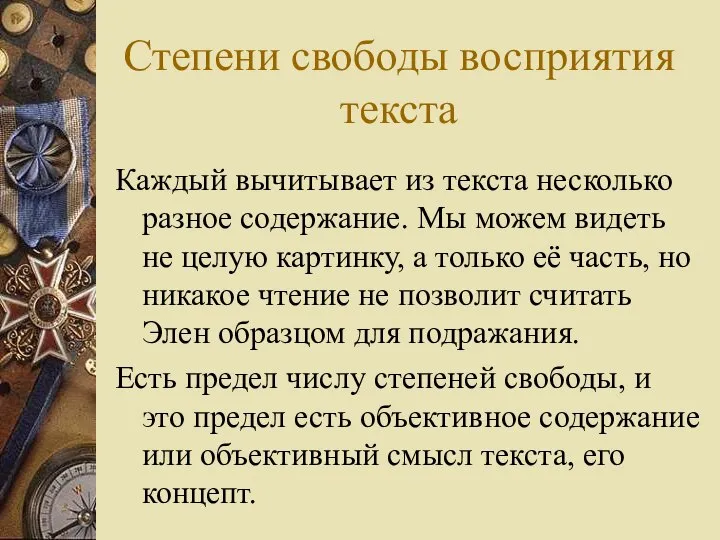 Степени свободы восприятия текста

Каждый вычитывает из текста несколько разное содержание. Мы можем видеть не целую картинку, а только её часть, но никакое чтение не позволит считать Элен образцом для подражания.

Есть предел числу степеней свободы, и это предел есть объективное содержание или объективный смысл текста, его концепт.